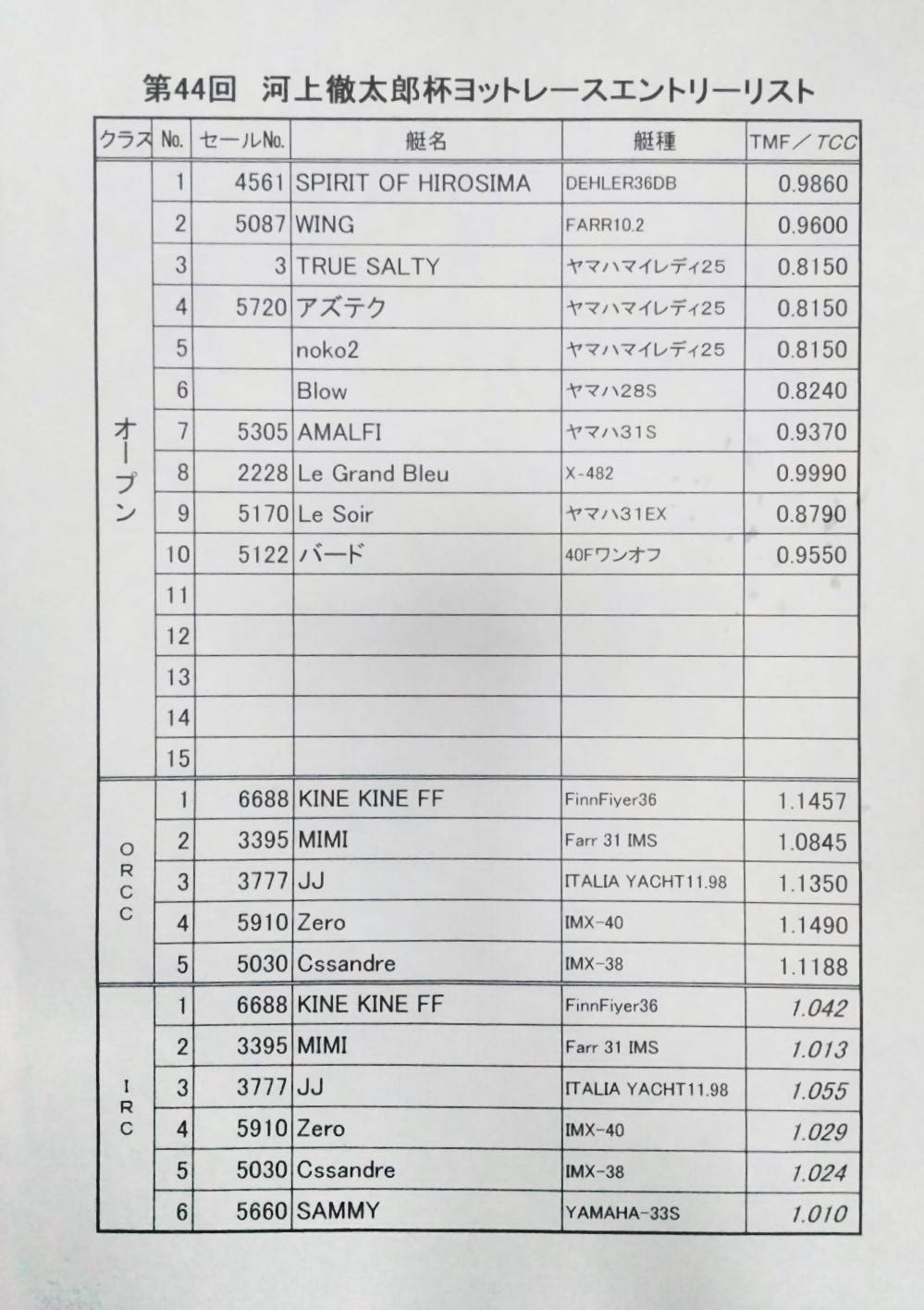 第44回 河上徹太郎杯ヨットレースエントリーリスト

| クラス | No. | セールNo. | 艇名 | 艇種 | TMF／TCC |
|---|---|---|---|---|---|
| オープン | 1 | 4561 | SPIRIT OF HIROSIMA | DEHLER36DB | 0.9860 |
| | 2 | 5087 | WING | FARR10.2 | 0.9600 |
| | 3 | 3 | TRUE SALTY | ヤマハマイレディ25 | 0.8150 |
| | 4 | 5720 | アズテク | ヤマハマイレディ25 | 0.8150 |
| | 5 | | noko2 | ヤマハマイレディ25 | 0.8150 |
| | 6 | | Blow | ヤマハ28S | 0.8240 |
| | 7 | 5305 | AMALFI | ヤマハ31S | 0.9370 |
| | 8 | 2228 | Le Grand Bleu | X-482 | 0.9990 |
| | 9 | 5170 | Le Soir | ヤマハ31EX | 0.8790 |
| | 10 | 5122 | バード | 40Fワンオフ | 0.9550 |
| | 11 | | | | |
| | 12 | | | | |
| | 13 | | | | |
| | 14 | | | | |
| | 15 | | | | |
| ORCC | 1 | 6688 | KINE KINE FF | FinnFiyer36 | 1.1457 |
| | 2 | 3395 | MIMI | Farr 31 IMS | 1.0845 |
| | 3 | 3777 | JJ | ITALIA YACHT11.98 | 1.1350 |
| | 4 | 5910 | Zero | IMX-40 | 1.1490 |
| | 5 | 5030 | Cssandre | IMX-38 | 1.1188 |
| IRC | 1 | 6688 | KINE KINE FF | FinnFiyer36 | 1.042 |
| | 2 | 3395 | MIMI | Farr 31 IMS | 1.013 |
| | 3 | 3777 | JJ | ITALIA YACHT11.98 | 1.055 |
| | 4 | 5910 | Zero | IMX-40 | 1.029 |
| | 5 | 5030 | Cssandre | IMX-38 | 1.024 |
| | 6 | 5660 | SAMMY | YAMAHA-33S | 1.010 |